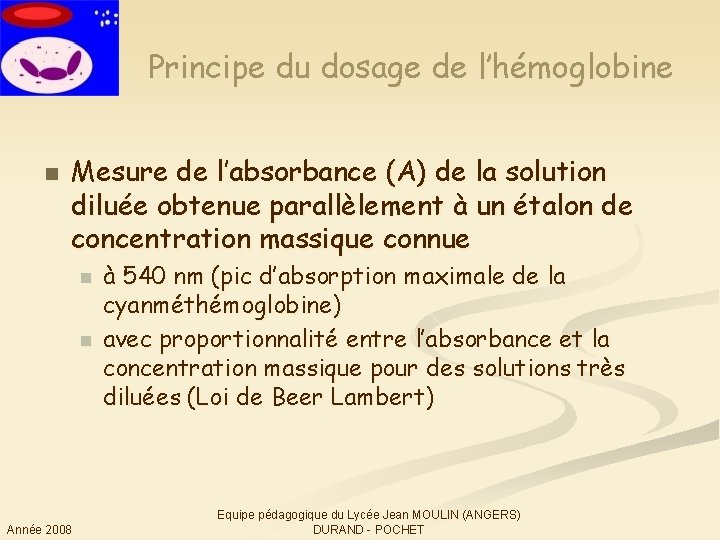 Principe du dosage de l’hémoglobine

Mesure de l’absorbance (A) de la solution diluée obtenue parallèlement à un étalon de concentration massique connue

à 540 nm (pic d’absorption maximale de la cyanméthémoglobine)

avec proportionnalité entre l’absorbance et la concentration massique pour des solutions très diluées (Loi de Beer Lambert)

Année 2008

Equipe pédagogique du Lycée Jean MOULIN (ANGERS)
DURAND - POCHET